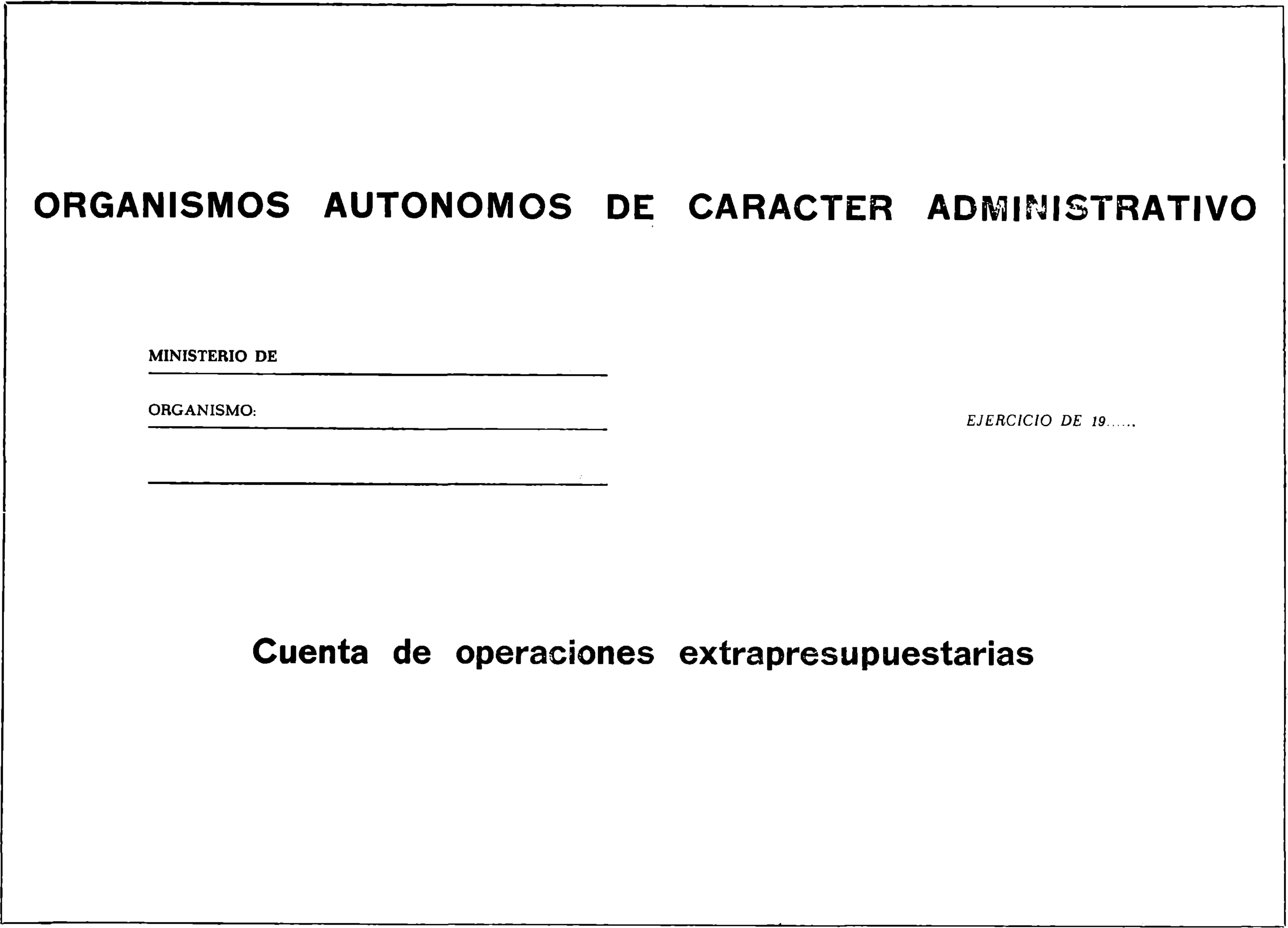 ORGANISMOS AUTONOMOS DE CARACTER ADMINISTRATIVO

MINISTERIO DE

ORGANISMO:

EJERCICIO DE 19......

Cuenta de operaciones extrapresupuestarias